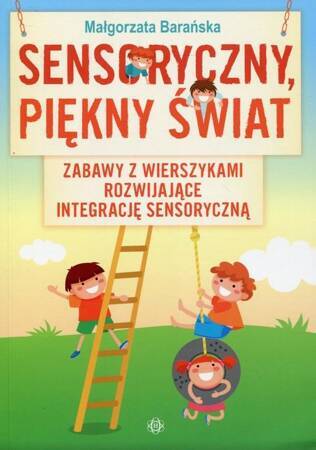 Małgorzata Barańska

SENSORYCZNY, PIĘKNY ŚWIAT

ZABAWY Z WIERSZYKAMI ROZWIJAJĄCE INTEGRACJĘ SENSORYCZNĄ